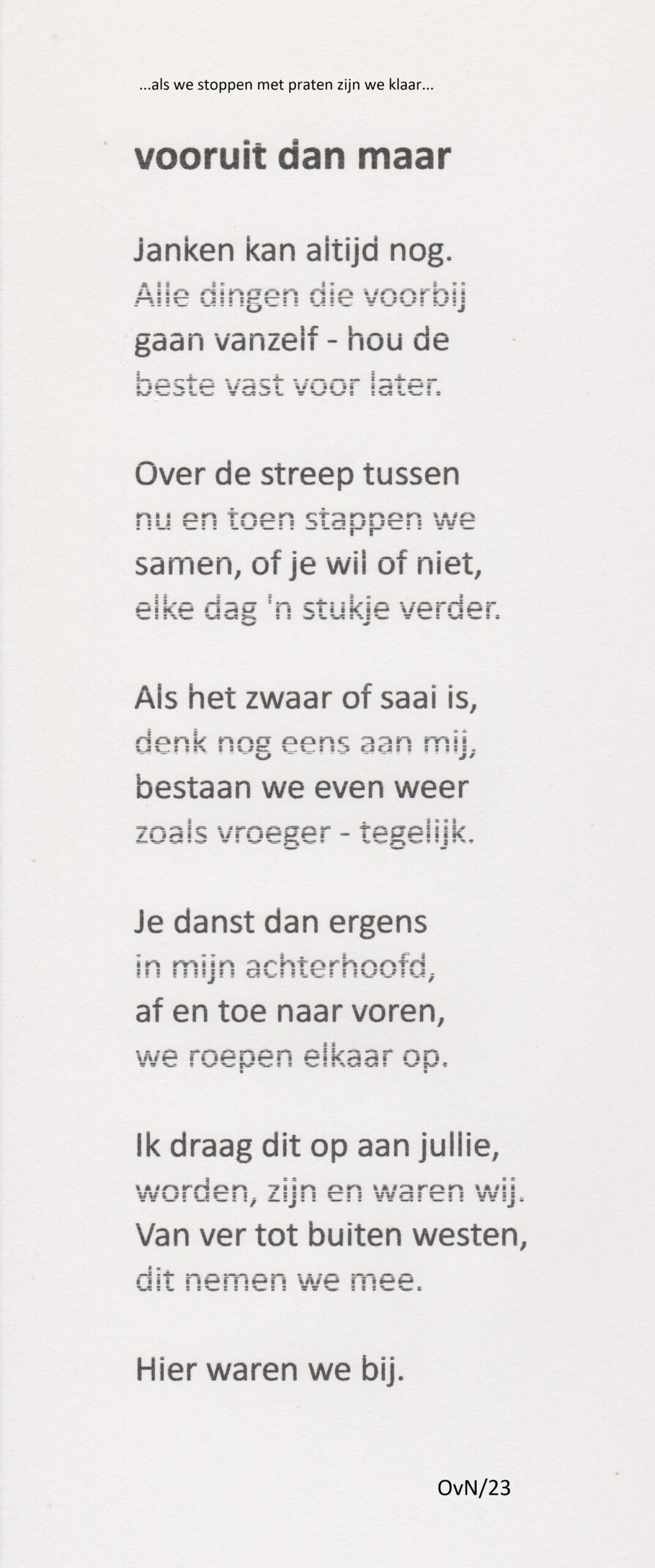 ...als we stoppen met praten zijn we klaar...

vooruit dan maar

Janken kan altijd nog.
Alle dingen die voorbij
gaan vanzelf - hou de
beste vast voor later.

Over de streep tussen
nu en toen stappen we
samen, of je wil of niet,
elke dag 'n stukje verder.

Als het zwaar of saai is,
denk nog eens aan mij,
bestaan we even weer
zoals vroeger - tegelijk.

Je danst dan ergens
in mijn achterhoofd,
af en toe naar voren,
we roepen elkaar op.

Ik draag dit op aan jullie,
worden, zijn en waren wij.
Van ver tot buiten westen,
dit nemen we mee.

Hier waren we bij.

OvN/23